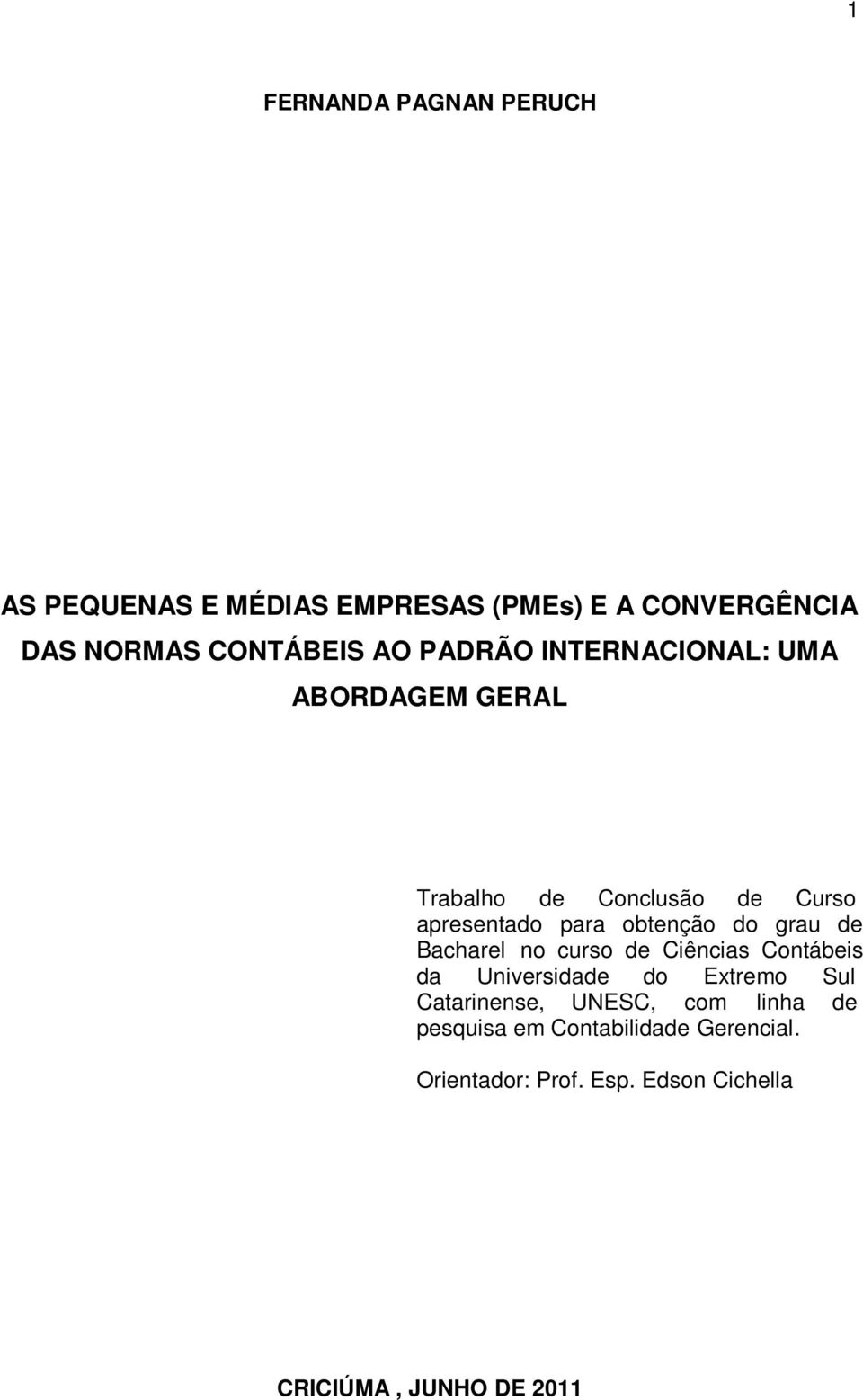 1

FERNANDA PAGNAN PERUCH

AS PEQUENAS E MÉDIAS EMPRESAS (PMEs) E A CONVERGÊNCIA DAS NORMAS CONTÁBEIS AO PADRÃO INTERNACIONAL: UMA ABORDAGEM GERAL

Trabalho de Conclusão de Curso apresentado para obtenção do grau de Bacharel no curso de Ciências Contábeis da Universidade do Extremo Sul Catarinense, UNESC, com linha de pesquisa em Contabilidade Gerencial.

Orientador: Prof. Esp. Edson Cichella

CRICIÚMA , JUNHO DE 2011